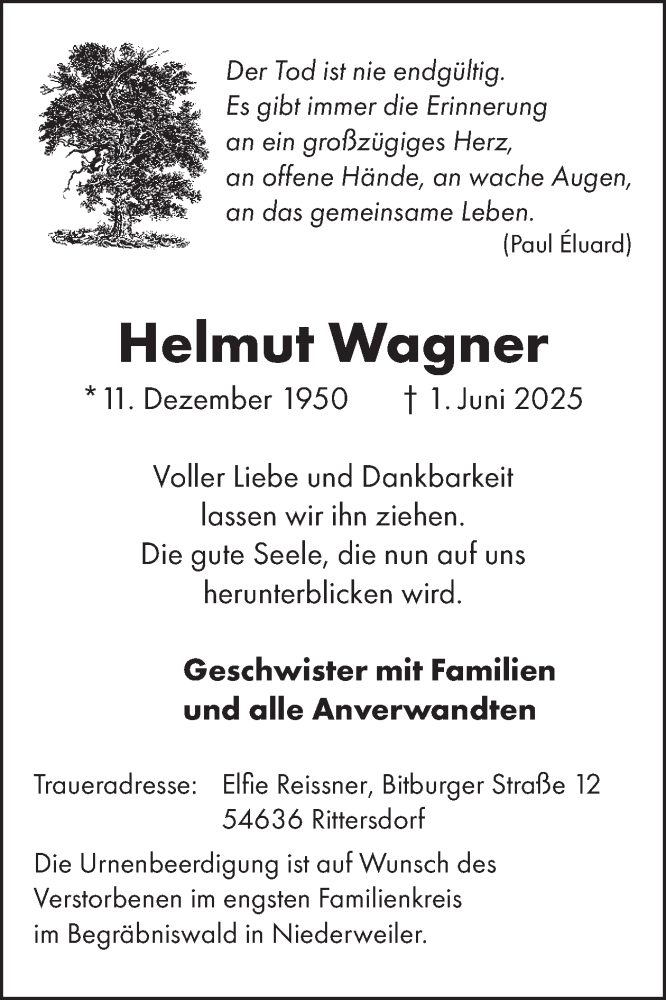 Der Tod ist nie endgültig.
Es gibt immer die Erinnerung
an ein großzügiges Herz,
an offene Hände, an wache Augen,
an das gemeinsame Leben.
(Paul Éluard)

Helmut Wagner

* 11. Dezember 1950 † 1. Juni 2025

Voller Liebe und Dankbarkeit
lassen wir ihn ziehen.
Die gute Seele, die nun auf uns
herunterblicken wird.

Geschwister mit Familien
und alle Anverwandten

Traueradresse: Elfie Reissner, Bitburger Straße 12
54636 Rittersdorf

Die Urnenbeerdigung ist auf Wunsch des Verstorbenen im engsten Familienkreis im Begräbniswald in Niederweiler.